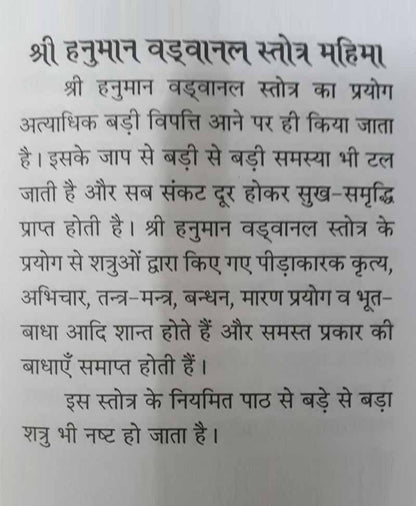 श्री हनुमान वड्वानल स्तोत्र महिमा

श्री हनुमान वड्वानल स्तोत्र का प्रयोग अत्याधिक बड़ी विपत्ति आने पर ही किया जाता है। इसके जाप से बड़ी से बड़ी समस्या भी टल जाती है और सब संकट दूर होकर सुख-समृद्धि प्राप्त होती है। श्री हनुमान वड्वानल स्तोत्र के प्रयोग से शत्रुओं द्वारा किए गए पीड़ाकारक कृत्य, अभिचार, तन्त्र-मन्त्र, बन्धन, मारण प्रयोग व भूत-बाधा आदि शान्त होते हैं और समस्त प्रकार की बाधाएँ समाप्त होती हैं।

इस स्तोत्र के नियमित पाठ से बड़े से बड़ा शत्रु भी नष्ट हो जाता है।